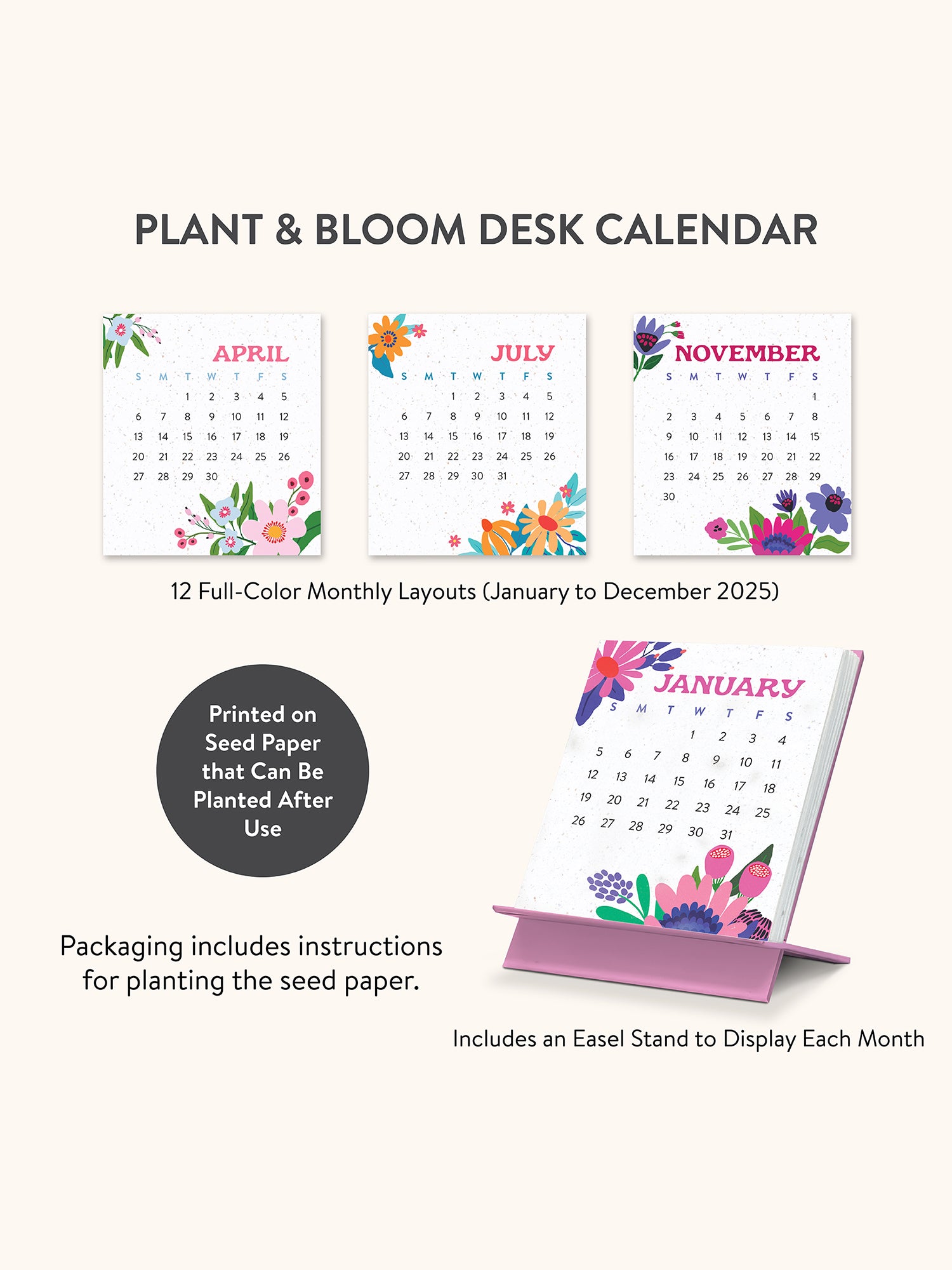 PLANT & BLOOM DESK CALENDAR

APRIL

| S | M | T | W | T | F | S |
|---|---|---|---|---|---|---|
| | | 1 | 2 | 3 | 4 | 5 |
| 6 | 7 | 8 | 9 | 10 | 11 | 12 |
| 13 | 14 | 15 | 16 | 17 | 18 | 19 |
| 20 | 21 | 22 | 23 | 24 | 25 | 26 |
| 27 | 28 | 29 | 30 | | | |

JULY

| S | M | T | W | T | F | S |
|---|---|---|---|---|---|---|
| | | 1 | 2 | 3 | 4 | 5 |
| 6 | 7 | 8 | 9 | 10 | 11 | 12 |
| 13 | 14 | 15 | 16 | 17 | 18 | 19 |
| 20 | 21 | 22 | 23 | 24 | 25 | 26 |
| 27 | 28 | 29 | 30 | 31 | | |

NOVEMBER

| S | M | T | W | T | F | S |
|---|---|---|---|---|---|---|
| | | | | | | 1 |
| 2 | 3 | 4 | 5 | 6 | 7 | 8 |
| 9 | 10 | 11 | 12 | 13 | 14 | 15 |
| 16 | 17 | 18 | 19 | 20 | 21 | 22 |
| 23 | 24 | 25 | 26 | 27 | 28 | 29 |
| 30 | | | | | | |

12 Full-Color Monthly Layouts (January to December 2025)

Printed on Seed Paper that Can Be Planted After Use

JANUARY

| S | M | T | W | T | F | S |
|---|---|---|---|---|---|---|
| | | | 1 | 2 | 3 | 4 |
| 5 | 6 | 7 | 8 | 9 | 10 | 11 |
| 12 | 13 | 14 | 15 | 16 | 17 | 18 |
| 19 | 20 | 21 | 22 | 23 | 24 | 25 |
| 26 | 27 | 28 | 29 | 30 | 31 | |

Packaging includes instructions for planting the seed paper.

Includes an Easel Stand to Display Each Month